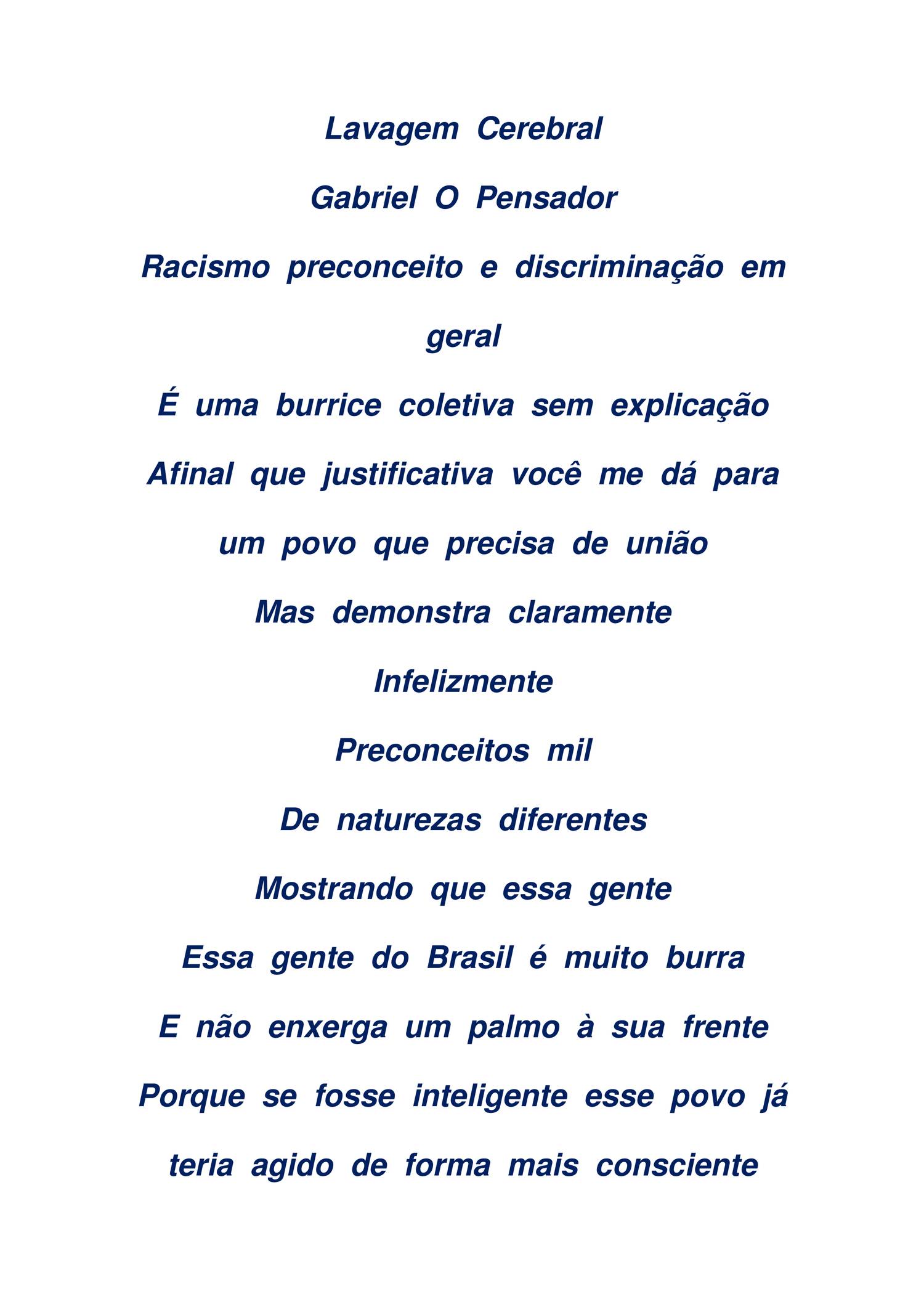 Lavagem Cerebral

Gabriel O Pensador

Racismo preconceito e discriminação em geral

É uma burrice coletiva sem explicação

Afinal que justificativa você me dá para um povo que precisa de união

Mas demonstra claramente

Infelizmente

Preconceitos mil

De naturezas diferentes

Mostrando que essa gente

Essa gente do Brasil é muito burra

E não enxerga um palmo à sua frente

Porque se fosse inteligente esse povo já teria agido de forma mais consciente